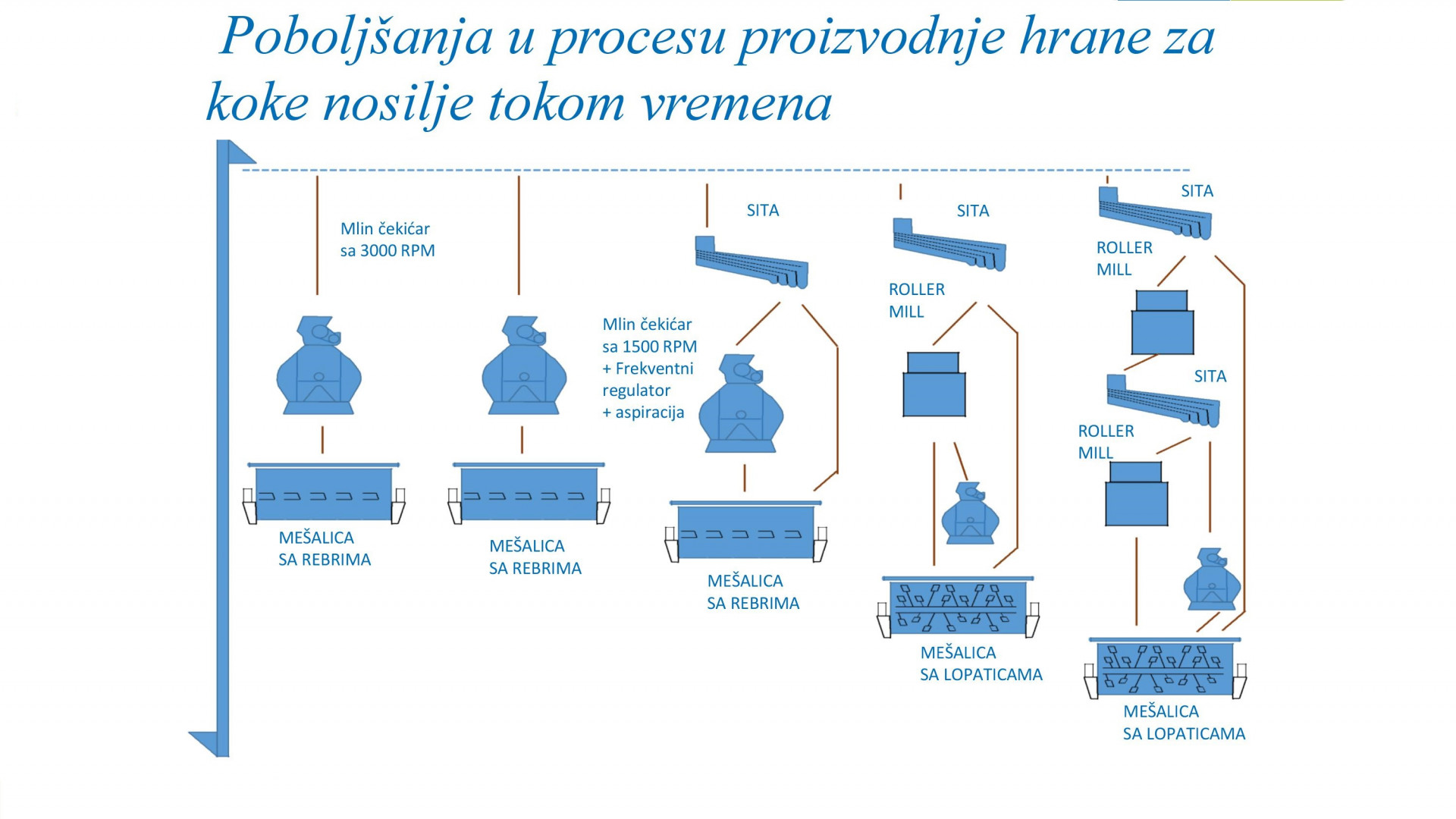 Poboljšanja u procesu proizvodnje hrane za koke nosilje tokom vremena

Mlin čekićar sa 3000 RPM

MEŠALICA SA REBRIMA

MEŠALICA SA REBRIMA

SITA

Mlin čekićar sa 1500 RPM + Frekventni regulator + aspiracija

MEŠALICA SA REBRIMA

SITA

ROLLER MILL

MEŠALICA SA LOPATICAMA

SITA

ROLLER MILL

SITA

ROLLER MILL

MEŠALICA SA LOPATICAMA